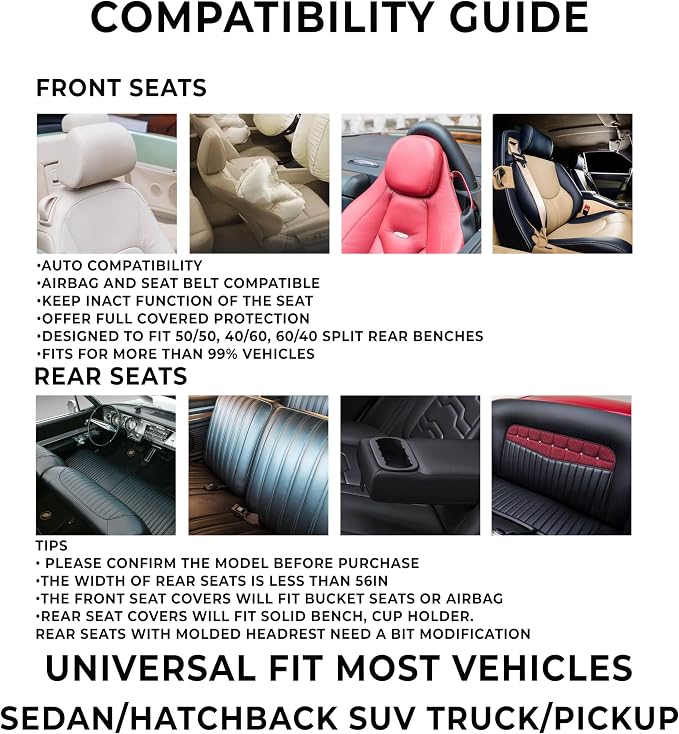 COMPATIBILITY GUIDE

FRONT SEATS

•AUTO COMPATIBILITY
•AIRBAG AND SEAT BELT COMPATIBLE
•KEEP INACT FUNCTION OF THE SEAT
•OFFER FULL COVERED PROTECTION
•DESIGNED TO FIT 50/50, 40/60, 60/40 SPLIT REAR BENCHES
•FITS FOR MORE THAN 99% VEHICLES

REAR SEATS

TIPS
• PLEASE CONFIRM THE MODEL BEFORE PURCHASE
•THE WIDTH OF REAR SEATS IS LESS THAN 56IN
•THE FRONT SEAT COVERS WILL FIT BUCKET SEATS OR AIRBAG
•REAR SEAT COVERS WILL FIT SOLID BENCH, CUP HOLDER.
REAR SEATS WITH MOLDED HEADREST NEED A BIT MODIFICATION

UNIVERSAL FIT MOST VEHICLES
SEDAN/HATCHBACK SUV TRUCK/PICKUP